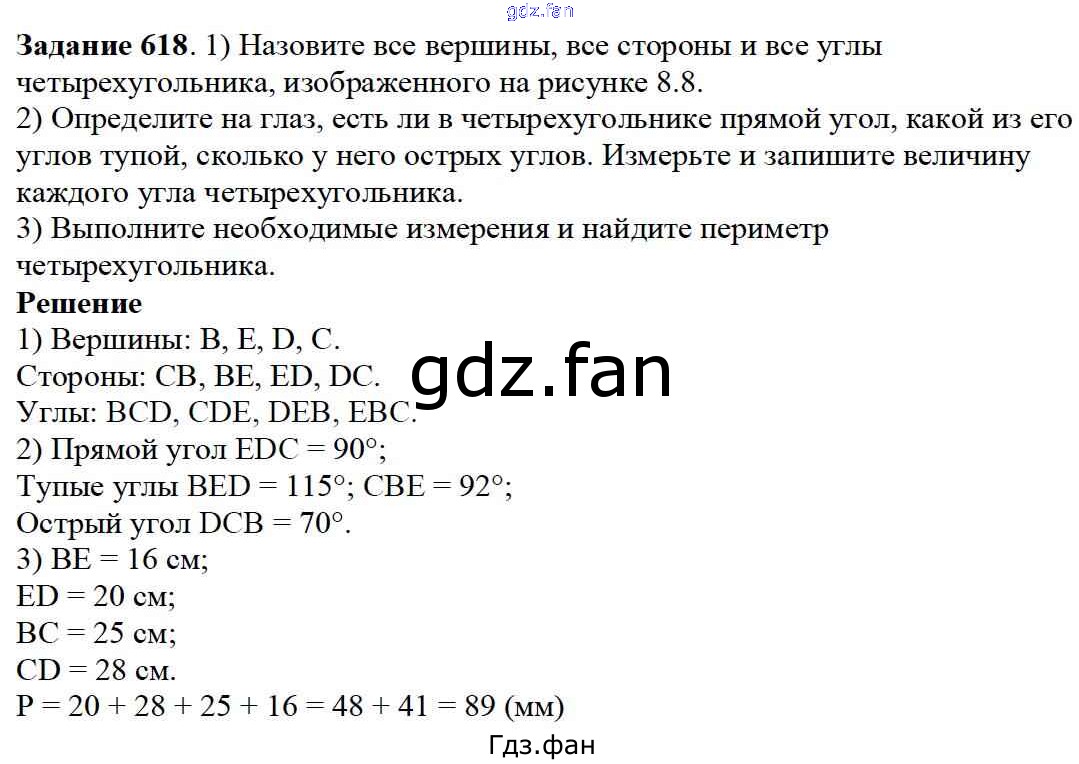 gdz.fan

**Задание 618**. 1) Назовите все вершины, все стороны и все углы четырехугольника, изображенного на рисунке 8.8.
2) Определите на глаз, есть ли в четырехугольнике прямой угол, какой из его углов тупой, сколько у него острых углов. Измерьте и запишите величину каждого угла четырехугольника.
3) Выполните необходимые измерения и найдите периметр четырехугольника.
**Решение**
1) Вершины: B, E, D, C.
Стороны: CB, BE, ED, DC.
Углы: BCD, CDE, DEB, EBC.
2) Прямой угол EDC = 90°;
Тупые углы BED = 115°; CBE = 92°;
Острый угол DCB = 70°.
3) BE = 16 см;
ED = 20 см;
BC = 25 см;
CD = 28 см.
P = 20 + 28 + 25 + 16 = 48 + 41 = 89 (мм)

gdz.fan

Гдз.фан